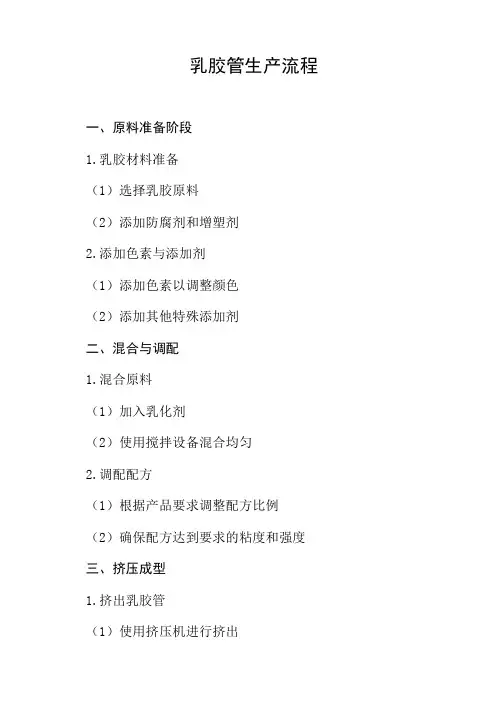 乳胶管生产流程

一、原料准备阶段

1.乳胶材料准备

（1）选择乳胶原料

（2）添加防腐剂和增塑剂

2.添加色素与添加剂

（1）添加色素以调整颜色

（2）添加其他特殊添加剂

二、混合与调配

1.混合原料

（1）加入乳化剂

（2）使用搅拌设备混合均匀

2.调配配方

（1）根据产品要求调整配方比例

（2）确保配方达到要求的粘度和强度

三、挤压成型

1.挤出乳胶管

（1）使用挤压机进行挤出